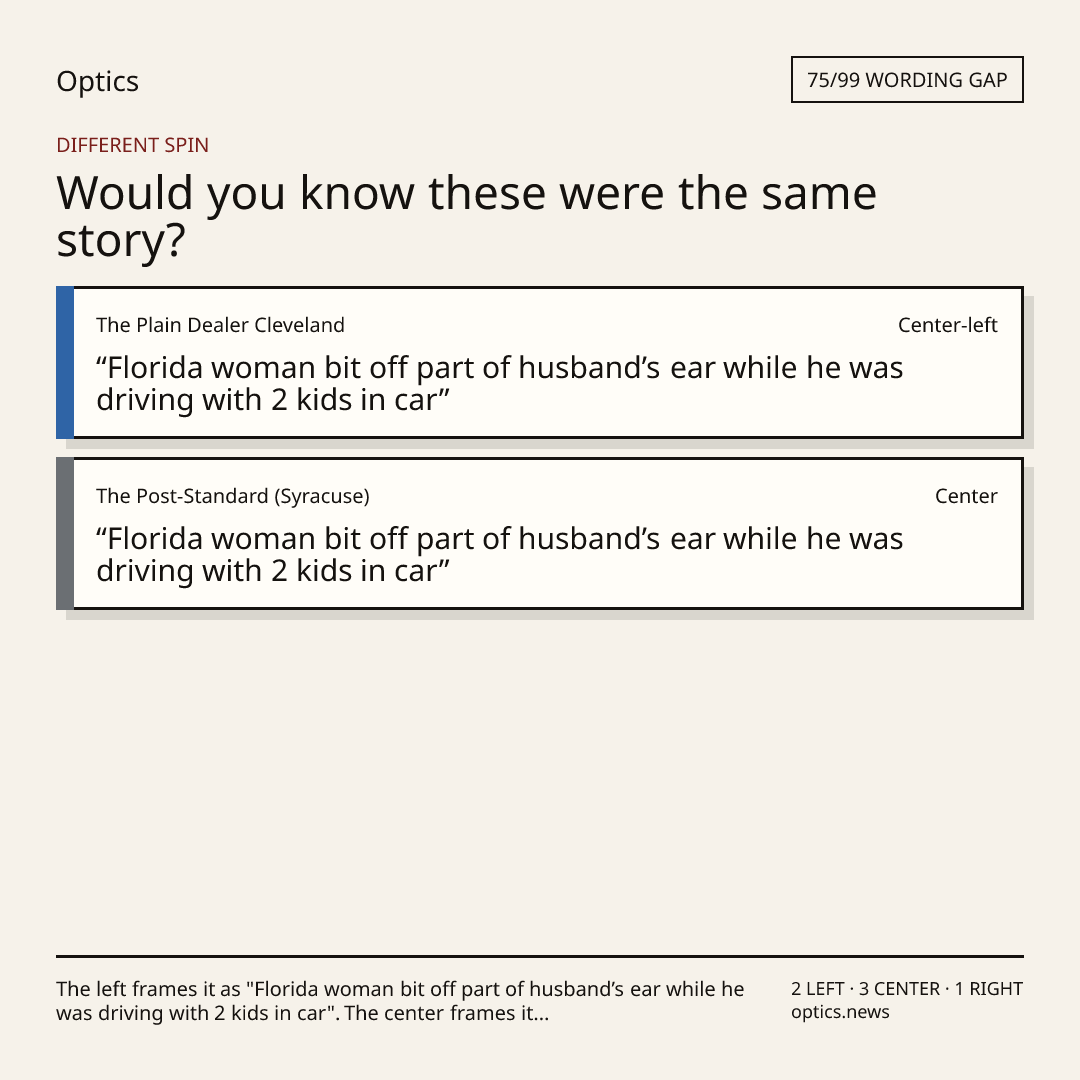 Optics

75/99 WORDING GAP

DIFFERENT SPIN

Would you know these were the same story?

The Plain Dealer Cleveland

Center-left

“Florida woman bit off part of husband’s ear while he was driving with 2 kids in car”

The Post-Standard (Syracuse)

Center

“Florida woman bit off part of husband’s ear while he was driving with 2 kids in car”

The left frames it as "Florida woman bit off part of husband’s ear while he was driving with 2 kids in car". The center frames it...

2 LEFT · 3 CENTER · 1 RIGHT
optics.news